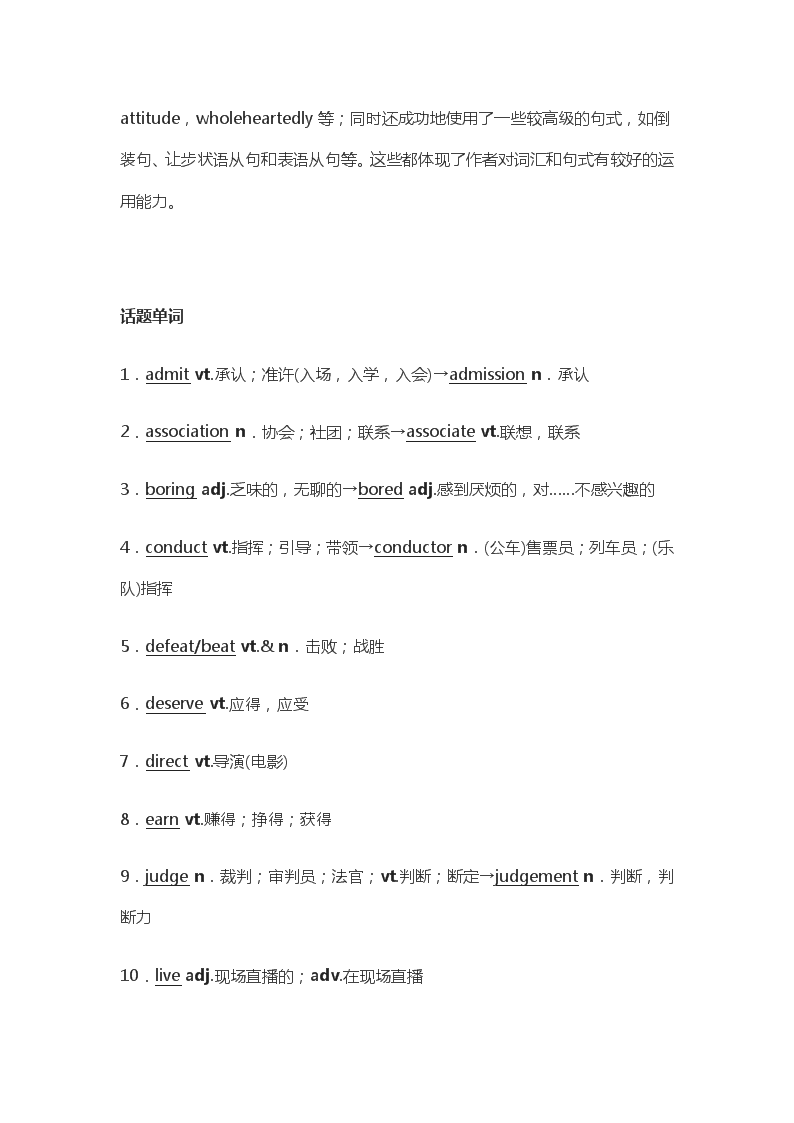 attitude，wholeheartedly 等；同时还成功地使用了一些较高级的句式，如倒装句、让步状语从句和表语从句等。这些都体现了作者对词汇和句式有较好的运用能力。

话题单词

1．admit vt.承认；准许(入场，入学，入会)→admission n．承认

2．association n．协会；社团；联系→associate vt.联想，联系

3．boring adj.乏味的，无聊的→bored adj.感到厌烦的，对……不感兴趣的

4．conduct vt.指挥；引导；带领→conductor n．(公车)售票员；列车员；(乐队)指挥

5．defeat/beat vt.& n．击败；战胜

6．deserve vt.应得，应受

7．direct vt.导演(电影)

8．earn vt.赚得；挣得；获得

9．judge n．裁判；审判员；法官；vt.判断；断定→judgement n．判断，判断力

10．live adj.现场直播的；adv.在现场直播